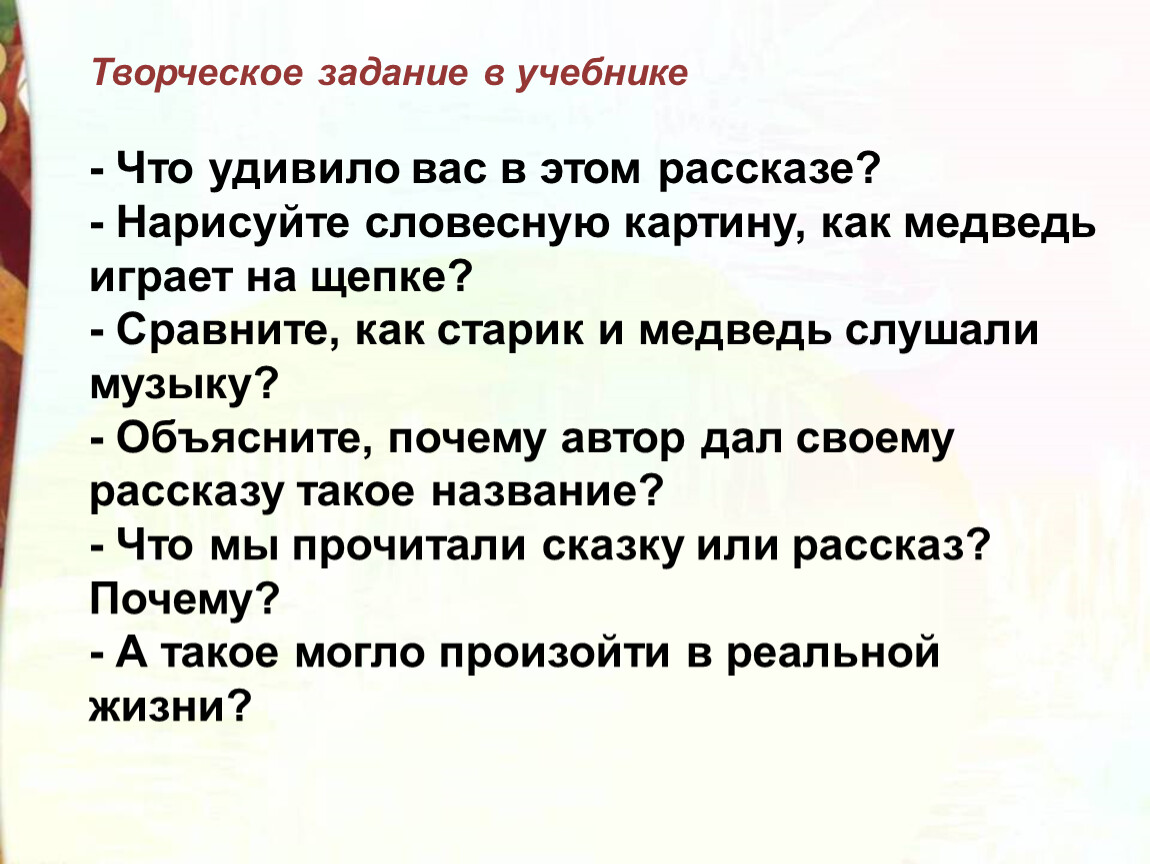 Творческое задание в учебнике

- Что удивило вас в этом рассказе?
- Нарисуйте словесную картину, как медведь играет на щепке?
- Сравните, как старик и медведь слушали музыку?
- Объясните, почему автор дал своему рассказу такое название?
- Что мы прочитали сказку или рассказ? Почему?
- А такое могло произойти в реальной жизни?